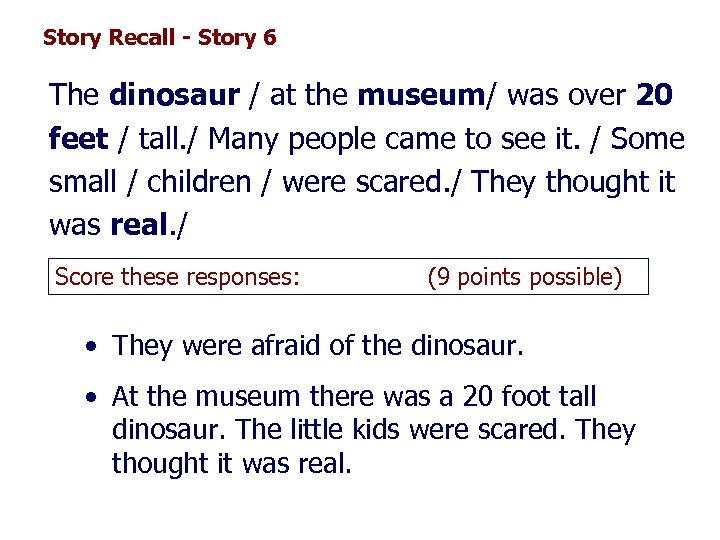 Story Recall - Story 6

The dinosaur / at the museum/ was over 20 feet / tall./ Many people came to see it. / Some small / children / were scared./ They thought it was real./

Score these responses: (9 points possible)

• They were afraid of the dinosaur.

• At the museum there was a 20 foot tall dinosaur. The little kids were scared. They thought it was real.